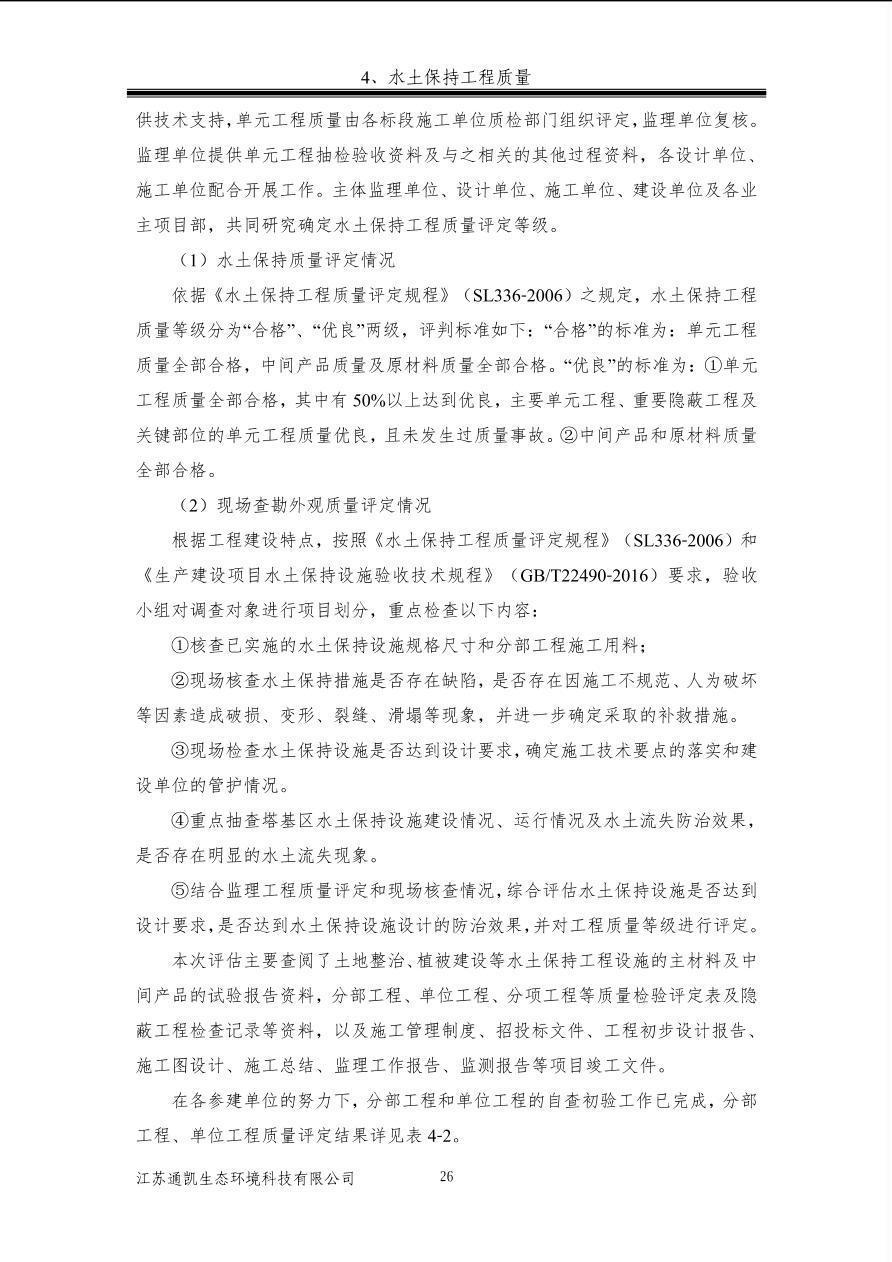 4、水土保持工程质量

供技术支持，单元工程质量由各标段施工单位质检部门组织评定，监理单位复核。监理单位提供单元工程抽检验收资料及与之相关的其他过程资料，各设计单位、施工单位配合开展工作。主体监理单位、设计单位、施工单位、建设单位及各业主项目部，共同研究确定水土保持工程质量评定等级。

（1）水土保持质量评定情况

依据《水土保持工程质量评定规程》（SL336-2006）之规定，水土保持工程质量等级分为“合格”、“优良”两级，评判标准如下：“合格”的标准为：单元工程质量全部合格，中间产品质量及原材料质量全部合格。“优良”的标准为：①单元工程质量全部合格，其中有 50%以上达到优良，主要单元工程、重要隐蔽工程及关键部位的单元工程质量优良，且未发生过质量事故。②中间产品和原材料质量全部合格。

（2）现场查勘外观质量评定情况

根据工程建设特点，按照《水土保持工程质量评定规程》（SL336-2006）和《生产建设项目水土保持设施验收技术规程》（GB/T22490-2016）要求，验收小组对调查对象进行项目划分，重点检查以下内容：

①核查已实施的水土保持设施规格尺寸和分部工程施工用料；

②现场核查水土保持措施是否存在缺陷，是否存在因施工不规范、人为破坏等因素造成破损、变形、裂缝、滑塌等现象，并进一步确定采取的补救措施。

③现场检查水土保持设施是否达到设计要求，确定施工技术要点的落实和建设单位的管护情况。

④重点抽查塔基区水土保持设施建设情况、运行情况及水土流失防治效果，是否存在明显的水土流失现象。

⑤结合监理工程质量评定和现场核查情况，综合评估水土保持设施是否达到设计要求，是否达到水土保持设施设计的防治效果，并对工程质量等级进行评定。

本次评估主要查阅了土地整治、植被建设等水土保持工程设施的主材料及中间产品的试验报告资料，分部工程、单位工程、分项工程等质量检验评定表及隐蔽工程检查记录等资料，以及施工管理制度、招投标文件、工程初步设计报告、施工图设计、施工总结、监理工作报告、监测报告等项目竣工文件。

在各参建单位的努力下，分部工程和单位工程的自查初验工作已完成，分部工程、单位工程质量评定结果详见表 4-2。

江苏通凯生态环境科技有限公司 26